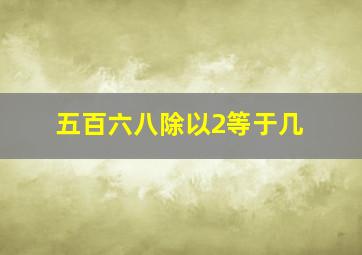 五百六八除以2等于几